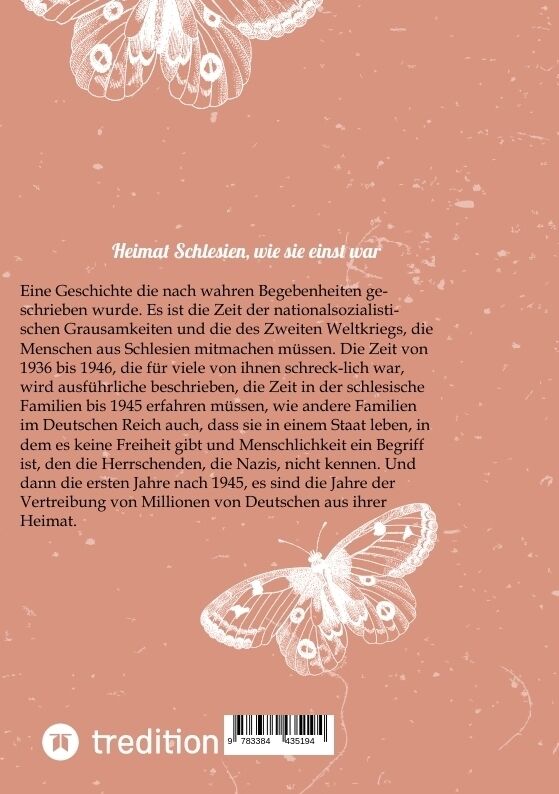 Heimat Schlesien, wie sie einst war

Eine Geschichte die nach wahren Begebenheiten geschrieben wurde. Es ist die Zeit der nationalsozialistischen Grausamkeiten und die des Zweiten Weltkriegs, die Menschen aus Schlesien mitmachen müssen. Die Zeit von 1936 bis 1946, die für viele von ihnen schreck-lich war, wird ausführliche beschrieben, die Zeit in der schlesische Familien bis 1945 erfahren müssen, wie andere Familien im Deutschen Reich auch, dass sie in einem Staat leben, in dem es keine Freiheit gibt und Menschlichkeit ein Begriff ist, den die Herrschenden, die Nazis, nicht kennen. Und dann die ersten Jahre nach 1945, es sind die Jahre der Vertreibung von Millionen von Deutschen aus ihrer Heimat.

tredition

9 783384 435194